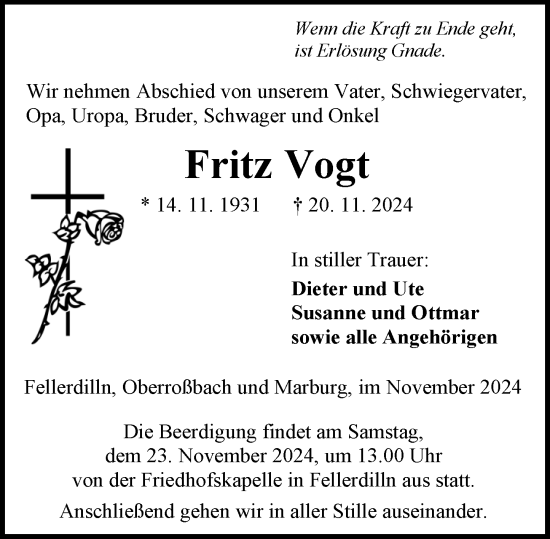 Wenn die Kraft zu Ende geht,
ist Erlösung Gnade.

Wir nehmen Abschied von unserem Vater, Schwiegervater, Opa, Uropa, Bruder, Schwager und Onkel

Fritz Vogt

* 14. 11. 1931 † 20. 11. 2024

In stiller Trauer:
Dieter und Ute
Susanne und Ottmar
sowie alle Angehörigen

Fellerdilln, Oberroßbach und Marburg, im November 2024

Die Beerdigung findet am Samstag, dem 23. November 2024, um 13.00 Uhr von der Friedhofskapelle in Fellerdilln aus statt.

Anschließend gehen wir in aller Stille auseinander.